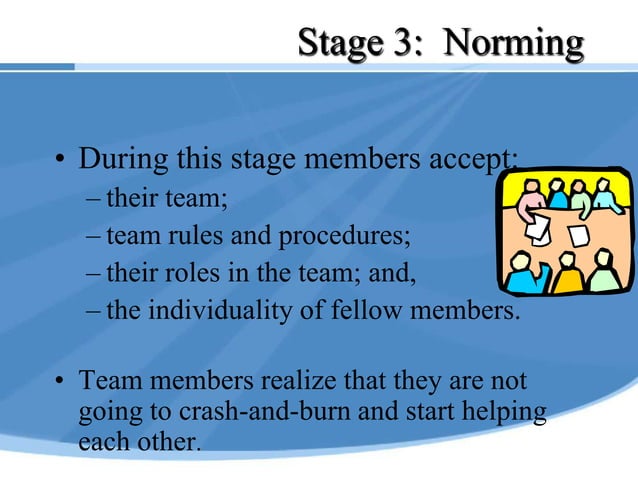 Stage 3: Norming

• During this stage members accept:
– their team;
– team rules and procedures;
– their roles in the team; and,
– the individuality of fellow members.

• Team members realize that they are not going to crash-and-burn and start helping each other.